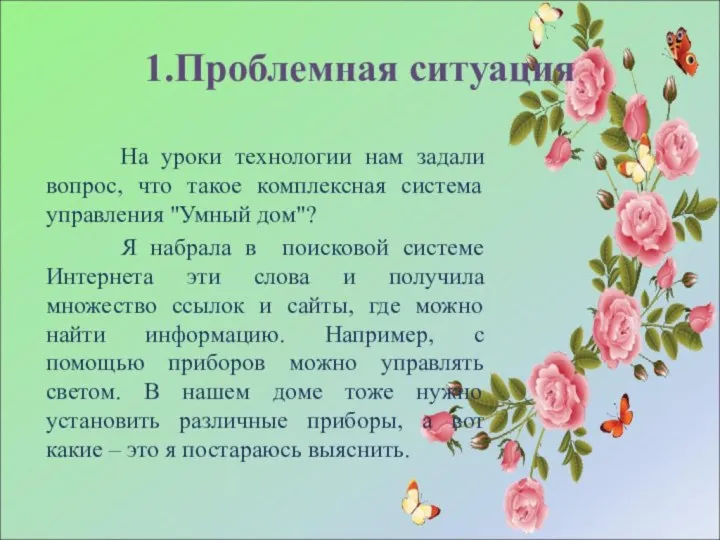 1.Проблемная ситуация

На уроки технологии нам задали вопрос, что такое комплексная система управления "Умный дом"?

Я набрала в поисковой системе Интернета эти слова и получила множество ссылок и сайты, где можно найти информацию. Например, с помощью приборов можно управлять светом. В нашем доме тоже нужно установить различные приборы, а вот какие – это я постараюсь выяснить.